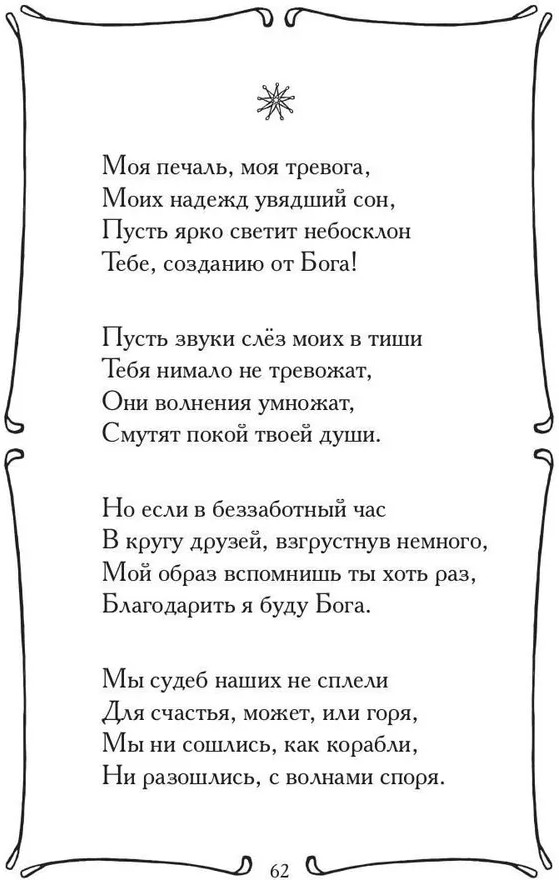 Моя печаль, моя тревога,
Моих надежд увядший сон,
Пусть ярко светит небосклон
Тебе, созданию от Бога!

Пусть звуки слёз моих в тиши
Тебя нимало не тревожат,
Они волнения умножат,
Смутят покой твоей души.

Но если в беззаботный час
В кругу друзей, взгрустнув немного,
Мой образ вспомнишь ты хоть раз,
Благодарить я буду Бога.

Мы судеб наших не сплели
Для счастья, может, или горя,
Мы ни сошлись, как корабли,
Ни разошлись, с волнами споря.

62